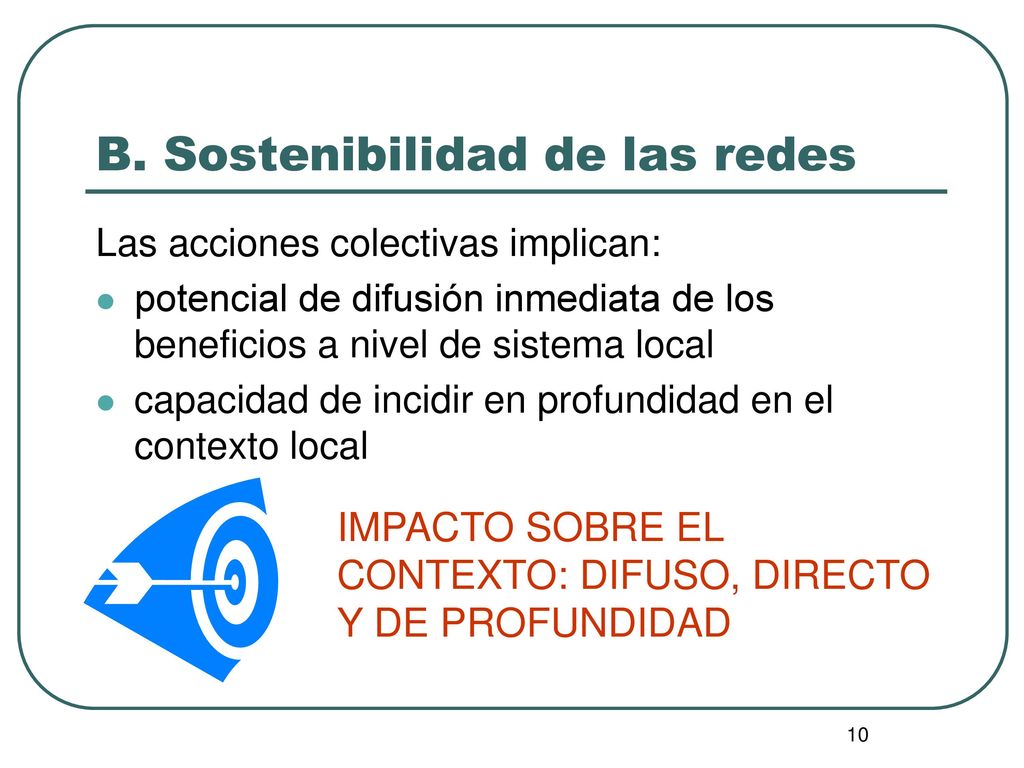 B. Sostenibilidad de las redes

Las acciones colectivas implican:

- potencial de difusión inmediata de los beneficios a nivel de sistema local
- capacidad de incidir en profundidad en el contexto local

IMPACTO SOBRE EL CONTEXTO: DIFUSO, DIRECTO Y DE PROFUNDIDAD

10